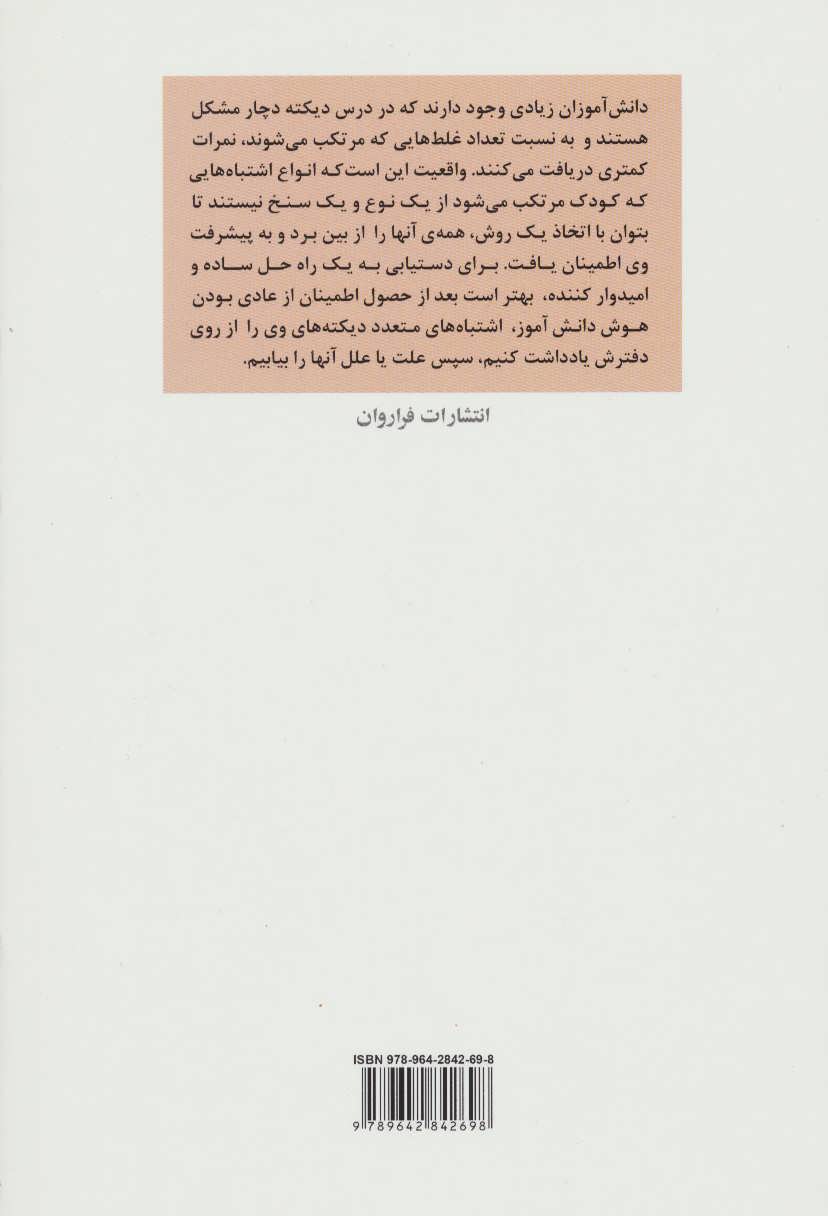 دانش‌آموزان زیادی وجود دارند که در درس دیکته دچار مشکل هستند و به نسبت تعداد غلط‌هایی که مرتکب می‌شوند، نمرات کمتری دریافت می‌کنند. واقعیت این است که انواع اشتباه‌هایی که کودک مرتکب می‌شود از یک نوع و یک سنخ نیستند تا بتوان با اتخاذ یک روش، همه‌ی آنها را از بین برد و به پیشرفت وی اطمینان یافت. برای دستیابی به یک راه حل ساده و امیدوار کننده، بهتر است بعد از حصول اطمینان از عادی بودن هوش دانش آموز، اشتباه‌های متعدد دیکته‌های وی را از روی دفترش یادداشت کنیم، سپس علت یا علل آنها را بیابیم.

انتشارات فراروان

ISBN 978-964-2842-69-8

9 789642 842698